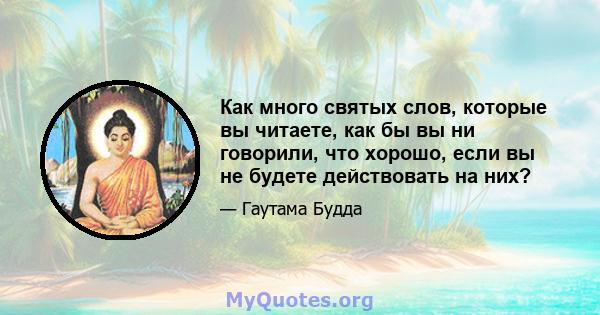 Как много святых слов, которые вы читаете, как бы вы ни говорили, что хорошо, если вы не будете действовать на них?

— Гаутама Будда

MyQuotes.org